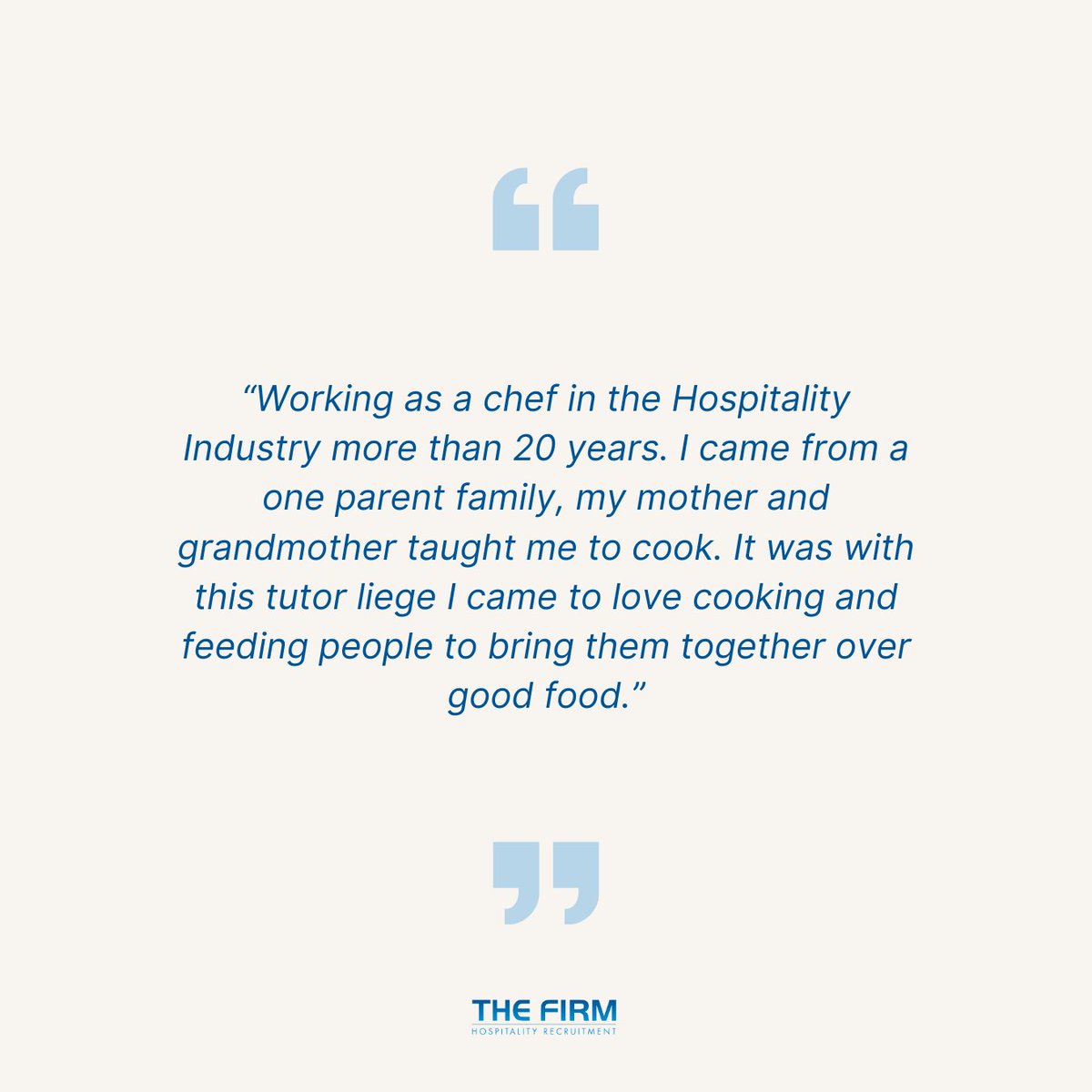 “Working as a chef in the Hospitality Industry more than 20 years. I came from a one parent family, my mother and grandmother taught me to cook. It was with this tutor liege I came to love cooking and feeding people to bring them together over good food.”

THE FIRM
HOSPITALITY RECRUITMENT